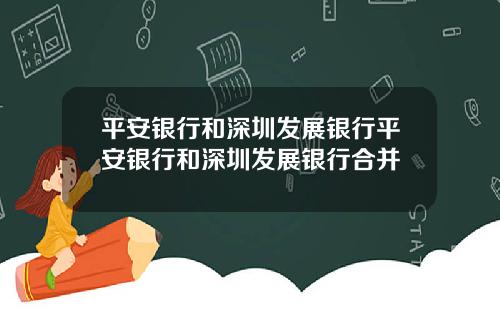 平安银行和深圳发展银行平安银行和深圳发展银行合并

STAT